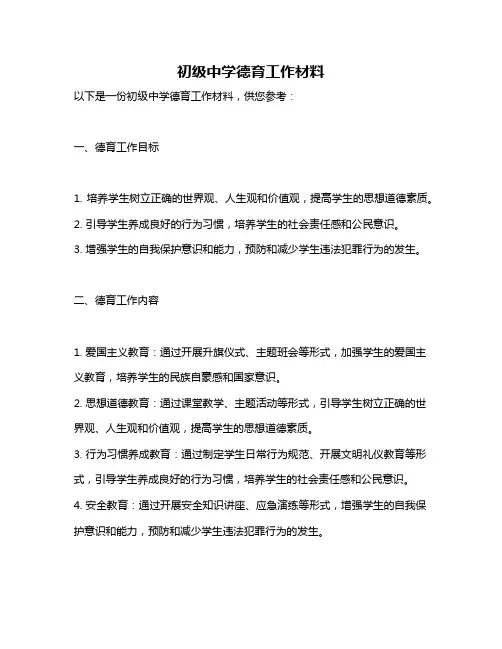 初级中学德育工作材料

以下是一份初级中学德育工作材料，供您参考：

一、德育工作目标

1. 培养学生树立正确的世界观、人生观和价值观，提高学生的思想道德素质。

2. 引导学生养成良好的行为习惯，培养学生的社会责任感和公民意识。

3. 增强学生的自我保护意识和能力，预防和减少学生违法犯罪行为的发生。

二、德育工作内容

1. 爱国主义教育：通过开展升旗仪式、主题班会等形式，加强学生的爱国主义教育，培养学生的民族自豪感和国家意识。

2. 思想道德教育：通过课堂教学、主题活动等形式，引导学生树立正确的世界观、人生观和价值观，提高学生的思想道德素质。

3. 行为习惯养成教育：通过制定学生日常行为规范、开展文明礼仪教育等形式，引导学生养成良好的行为习惯，培养学生的社会责任感和公民意识。

4. 安全教育：通过开展安全知识讲座、应急演练等形式，增强学生的自我保护意识和能力，预防和减少学生违法犯罪行为的发生。